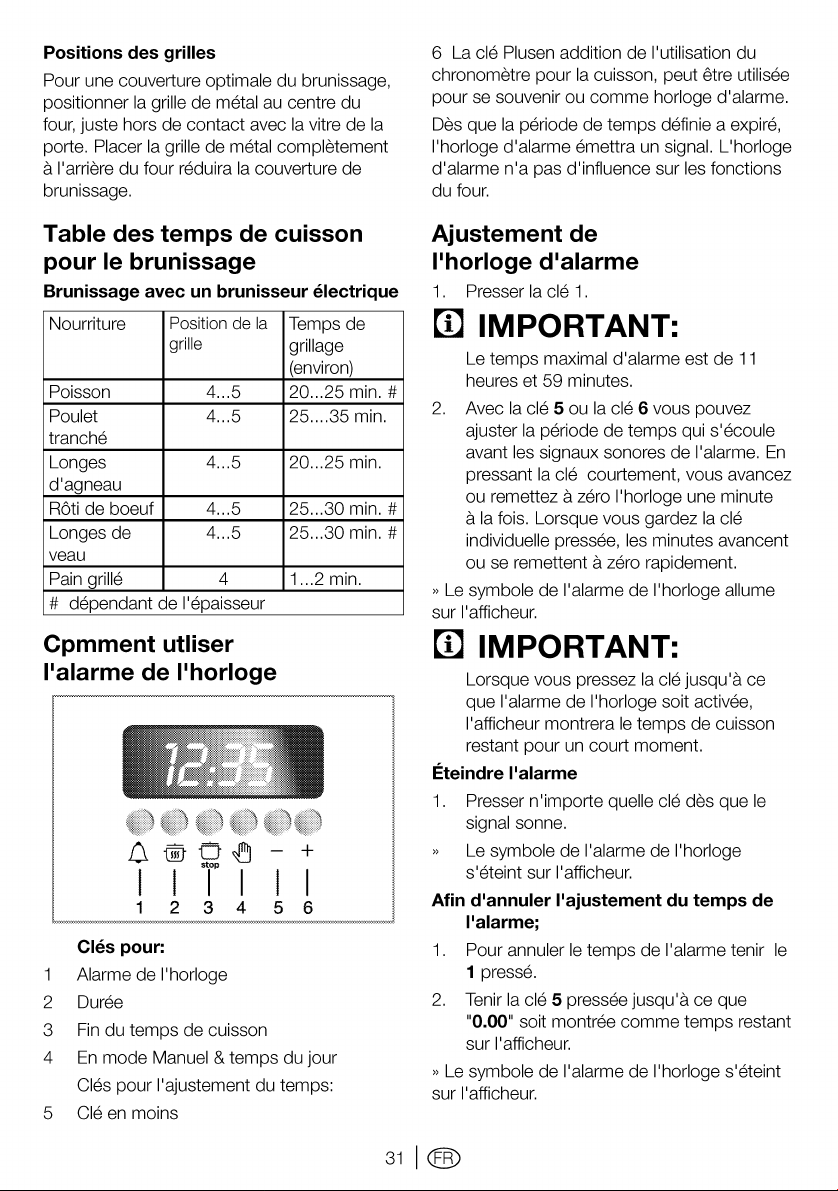 Positions des grilles

Pour une couverture optimale du brunissage, positionner la grille de métal au centre du four, juste hors de contact avec la vitre de la porte. Placer la grille de métal complètement à l'arrière du four réduira la couverture de brunissage.

Table des temps de cuisson pour le brunissage

Brunissage avec un brunisseur électrique

| Nourriture | Position de la grille | Temps de grillage (environ) |
|---|---|---|
| Poisson | 4...5 | 20...25 min. # |
| Poulet tranché | 4...5 | 25....35 min. |
| Longes d'agneau | 4...5 | 20...25 min. |
| Rôti de boeuf | 4...5 | 25...30 min. # |
| Longes de veau | 4...5 | 25...30 min. # |
| Pain grillé | 4 | 1...2 min. |
| # dépendant de l'épaisseur | | |

Cpmment utliser l'alarme de l'horloge

12:35

stop

- +

1 2 3 4 5 6

Clés pour:

1 Alarme de l'horloge

2 Durée

3 Fin du temps de cuisson

4 En mode Manuel & temps du jour

Clés pour l'ajustement du temps:

5 Clé en moins

6 La clé Plusen addition de l'utilisation du chronomètre pour la cuisson, peut être utilisée pour se souvenir ou comme horloge d'alarme.

Dès que la période de temps définie a expiré, l'horloge d'alarme émettra un signal. L'horloge d'alarme n'a pas d'influence sur les fonctions du four.

Ajustement de l'horloge d'alarme

1. Presser la clé 1.

IMPORTANT:

Le temps maximal d'alarme est de 11 heures et 59 minutes.

2. Avec la clé 5 ou la clé 6 vous pouvez ajuster la période de temps qui s'écoule avant les signaux sonores de l'alarme. En pressant la clé courtement, vous avancez ou remettez à zéro l'horloge une minute à la fois. Lorsque vous gardez la clé individuelle pressée, les minutes avancent ou se remettent à zéro rapidement.

» Le symbole de l'alarme de l'horloge allume sur l'afficheur.

IMPORTANT:

Lorsque vous pressez la clé jusqu'à ce que l'alarme de l'horloge soit activée, l'afficheur montrera le temps de cuisson restant pour un court moment.

Éteindre l'alarme

1. Presser n'importe quelle clé dès que le signal sonne.

» Le symbole de l'alarme de l'horloge s'éteint sur l'afficheur.

Afin d'annuler l'ajustement du temps de l'alarme;

1. Pour annuler le temps de l'alarme tenir le 1 pressé.

2. Tenir la clé 5 pressée jusqu'à ce que "0.00" soit montrée comme temps restant sur l'afficheur.

» Le symbole de l'alarme de l'horloge s'éteint sur l'afficheur.

31 | FR